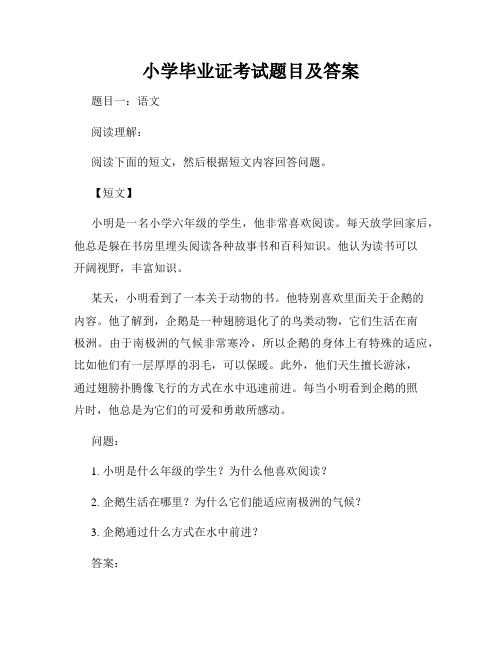 小学毕业证考试题目及答案

题目一：语文

阅读理解：

阅读下面的短文，然后根据短文内容回答问题。

【短文】

小明是一名小学六年级的学生，他非常喜欢阅读。每天放学回家后，他总是躲在书房里埋头阅读各种故事书和百科知识。他认为读书可以开阔视野，丰富知识。

某天，小明看到了一本关于动物的书。他特别喜欢里面关于企鹅的内容。他了解到，企鹅是一种翅膀退化了的鸟类动物，它们生活在南极洲。由于南极洲的气候非常寒冷，所以企鹅的身体上有特殊的适应，比如他们有一层厚厚的羽毛，可以保暖。此外，他们天生擅长游泳，通过翅膀扑腾像飞行的方式在水中迅速前进。每当小明看到企鹅的照片时，他总是为它们的可爱和勇敢所感动。

问题：

1. 小明是什么年级的学生？为什么他喜欢阅读？

2. 企鹅生活在哪里？为什么它们能适应南极洲的气候？

3. 企鹅通过什么方式在水中前进？

答案：